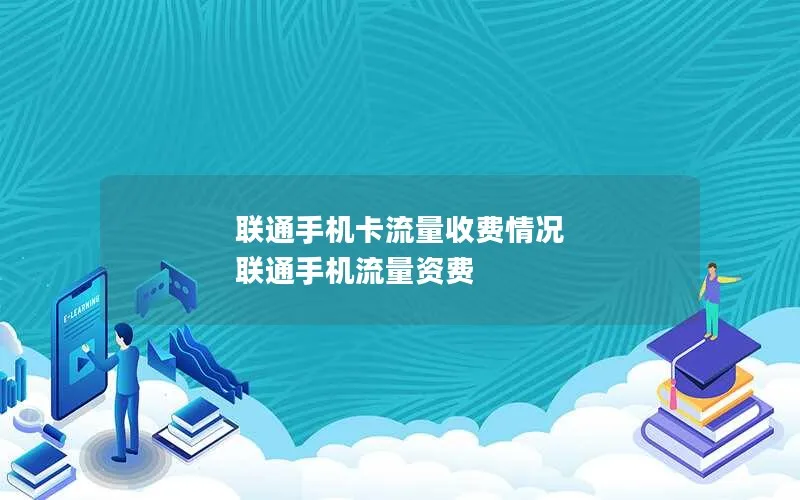 联通手机卡流量收费情况
联通手机流量资费

E-LEARNING